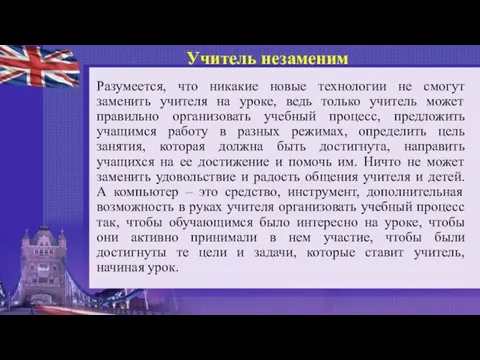 Учитель незаменим

Разумеется, что никакие новые технологии не смогут заменить учителя на уроке, ведь только учитель может правильно организовать учебный процесс, предложить учащимся работу в разных режимах, определить цель занятия, которая должна быть достигнута, направить учащихся на ее достижение и помочь им. Ничто не может заменить удовольствие и радость общения учителя и детей. А компьютер – это средство, инструмент, дополнительная возможность в руках учителя организовать учебный процесс так, чтобы обучающимся было интересно на уроке, чтобы они активно принимали в нем участие, чтобы были достигнуты те цели и задачи, которые ставит учитель, начиная урок.